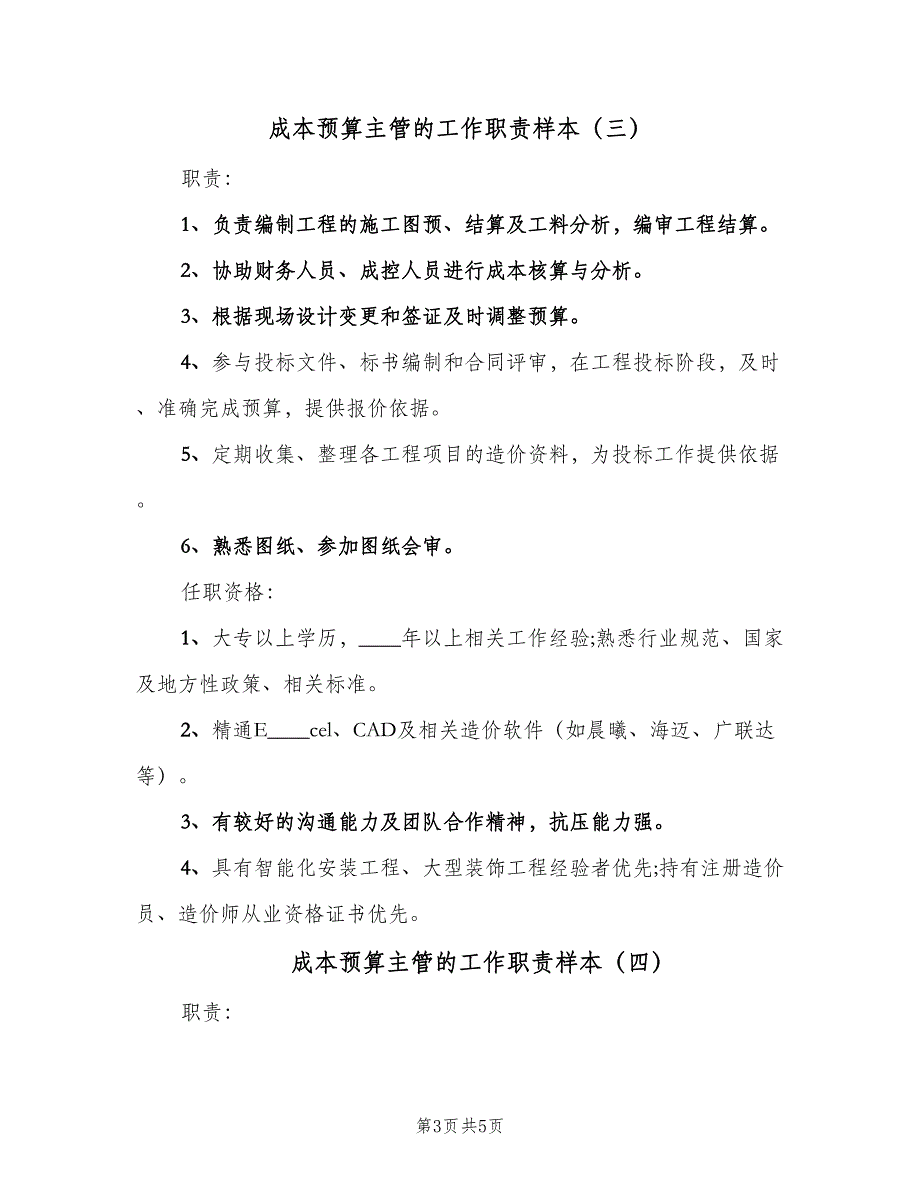 成本预算主管的工作职责样本（三）

职责:

1、负责编制工程的施工图预、结算及工料分析，编审工程结算。

2、协助财务人员、成控人员进行成本核算与分析。

3、根据现场设计变更和签证及时调整预算。

4、参与投标文件、标书编制和合同评审，在工程投标阶段，及时、准确完成预算，提供报价依据。

5、定期收集、整理各工程项目的造价资料，为投标工作提供依据。

6、熟悉图纸、参加图纸会审。

任职资格:

1、大专以上学历，____年以上相关工作经验;熟悉行业规范、国家及地方性政策、相关标准。

2、精通E____cel、CAD及相关造价软件（如晨曦、海迈、广联达等）。

3、有较好的沟通能力及团队合作精神，抗压能力强。

4、具有智能化安装工程、大型装饰工程经验者优先;持有注册造价员、造价师从业资格证书优先。

成本预算主管的工作职责样本（四）

职责:

第3页 共5页